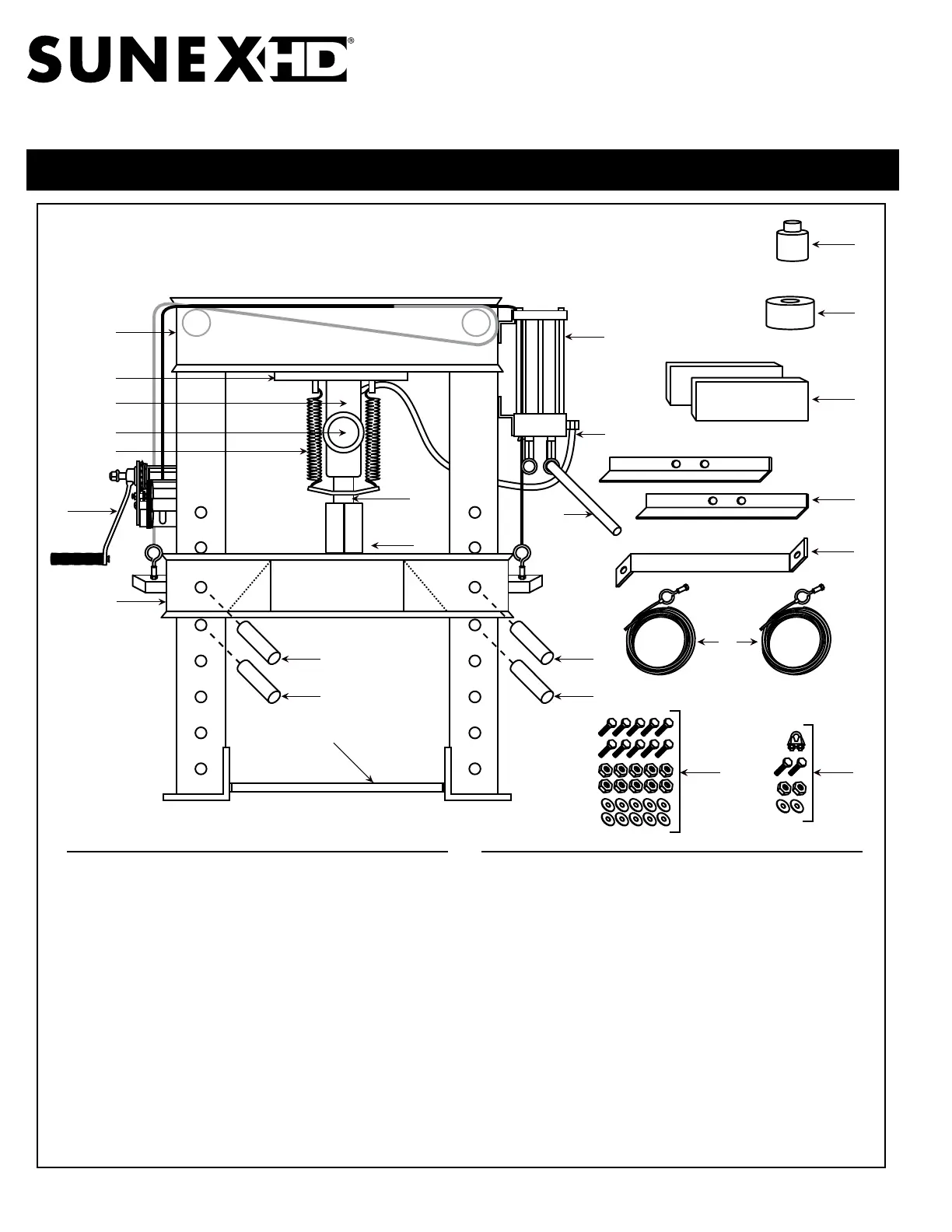 SUNEX HD®